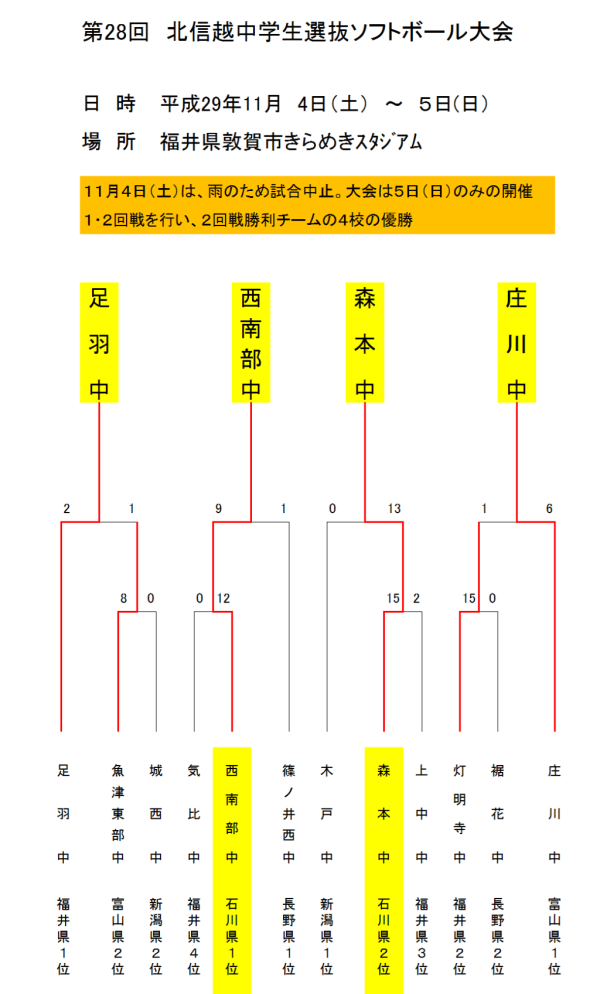 第28回　北信越中学生選抜ソフトボール大会

日　時　平成29年11月　4日（土）　～　5日（日）
場　所　福井県敦賀市きらめきスタジアム

11月4日（土）は、雨のため試合中止。大会は5日（日）のみの開催
1・2回戦を行い、2回戦勝利チームの4校の優勝

足羽中

西南部中

森本中

庄川中

2　1　9　1　0　13　1　6

8　0　0　12　15　2　15　0

足羽中
福井県1位

魚津東部中
富山県2位

城西中
新潟県2位

気比中
福井県4位

西南部中
石川県1位

篠ノ井西中
長野県1位

木戸中
新潟県1位

森本中
石川県2位

上中中
福井県3位

灯明寺中
福井県2位

裾花中
長野県2位

庄川中
富山県1位